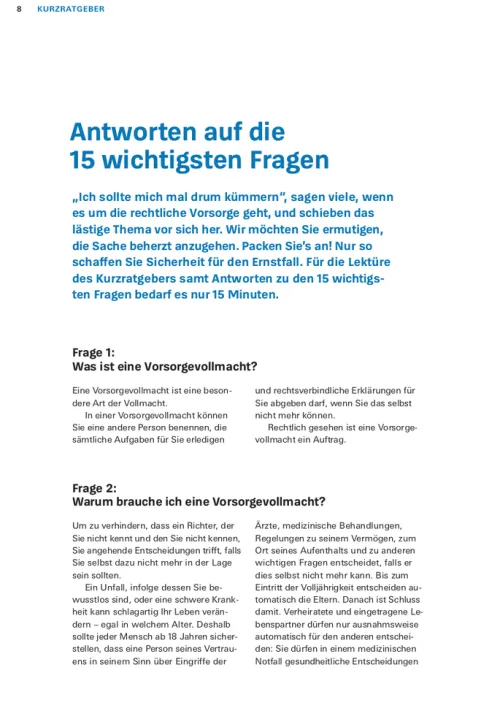 8 KURZRATGEBER

Antworten auf die 15 wichtigsten Fragen

„Ich sollte mich mal drum kümmern", sagen viele, wenn es um die rechtliche Vorsorge geht, und schieben das lästige Thema vor sich her. Wir möchten Sie ermutigen, die Sache beherzt anzugehen. Packen Sie's an! Nur so schaffen Sie Sicherheit für den Ernstfall. Für die Lektüre des Kurzratgebers samt Antworten zu den 15 wichtigsten Fragen bedarf es nur 15 Minuten.

Frage 1:
Was ist eine Vorsorgevollmacht?

Eine Vorsorgevollmacht ist eine besondere Art der Vollmacht.

In einer Vorsorgevollmacht können Sie eine andere Person benennen, die sämtliche Aufgaben für Sie erledigen und rechtsverbindliche Erklärungen für Sie abgeben darf, wenn Sie das selbst nicht mehr können.

Rechtlich gesehen ist eine Vorsorgevollmacht ein Auftrag.

Frage 2:
Warum brauche ich eine Vorsorgevollmacht?

Um zu verhindern, dass ein Richter, der Sie nicht kennt und den Sie nicht kennen, Sie angehende Entscheidungen trifft, falls Sie selbst dazu nicht mehr in der Lage sein sollten.

Ein Unfall, infolge dessen Sie bewusstlos sind, oder eine schwere Krankheit kann schlagartig Ihr Leben verändern – egal in welchem Alter. Deshalb sollte jeder Mensch ab 18 Jahren sicherstellen, dass eine Person seines Vertrauens in seinem Sinn über Eingriffe der Ärzte, medizinische Behandlungen, Regelungen zu seinem Vermögen, zum Ort seines Aufenthalts und zu anderen wichtigen Fragen entscheidet, falls er dies selbst nicht mehr kann. Bis zum Eintritt der Volljährigkeit entscheiden automatisch die Eltern. Danach ist Schluss damit. Verheiratete und eingetragene Lebenspartner dürfen nur ausnahmsweise automatisch für den anderen entscheiden: Sie dürfen in einem medizinischen Notfall gesundheitliche Entscheidungen